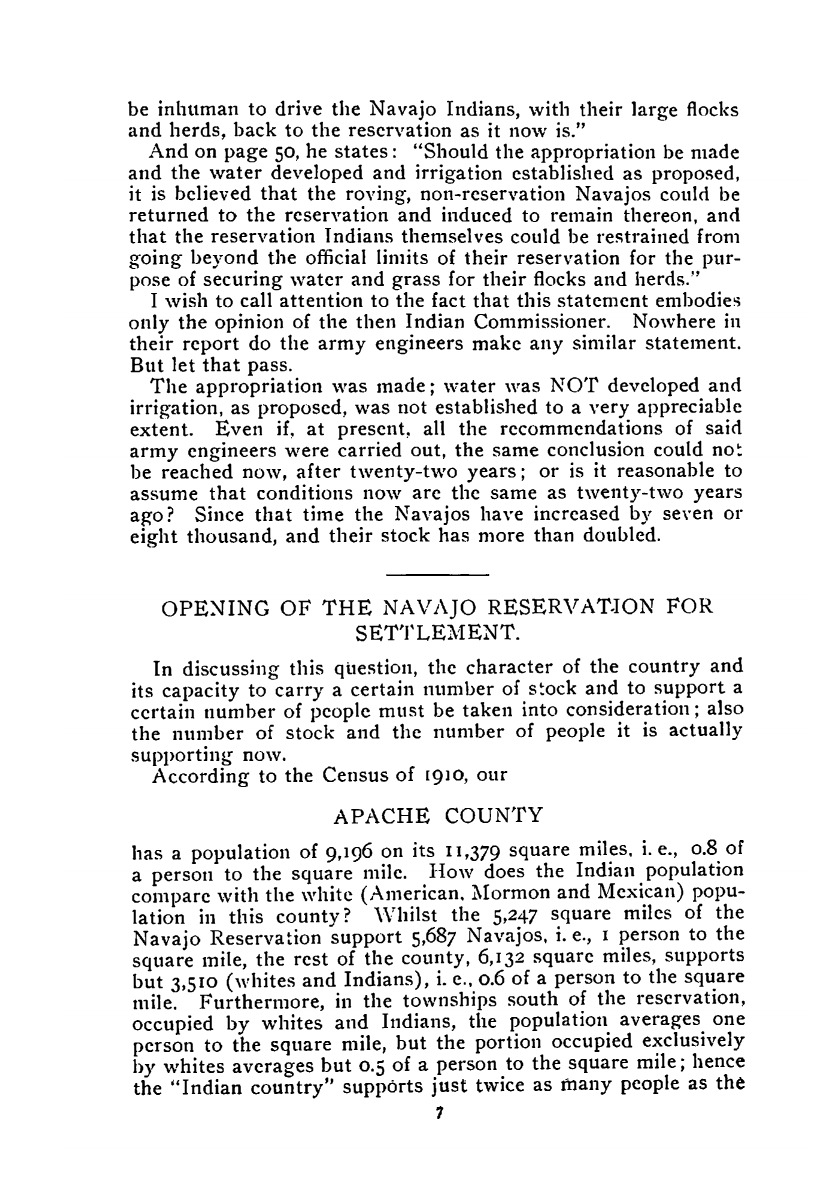 be inhuman to drive the Navajo Indians, with their large flocks and herds, back to the reservation as it now is."

And on page 50, he states: "Should the appropriation be made and the water developed and irrigation established as proposed, it is believed that the roving, non-reservation Navajos could be returned to the reservation and induced to remain thereon, and that the reservation Indians themselves could be restrained from going beyond the official limits of their reservation for the purpose of securing water and grass for their flocks and herds."

I wish to call attention to the fact that this statement embodies only the opinion of the then Indian Commissioner. Nowhere in their report do the army engineers make any similar statement. But let that pass.

The appropriation was made; water was NOT developed and irrigation, as proposed, was not established to a very appreciable extent. Even if, at present, all the recommendations of said army engineers were carried out, the same conclusion could not be reached now, after twenty-two years; or is it reasonable to assume that conditions now are the same as twenty-two years ago? Since that time the Navajos have increased by seven or eight thousand, and their stock has more than doubled.

OPENING OF THE NAVAJO RESERVATION FOR SETTLEMENT.

In discussing this question, the character of the country and its capacity to carry a certain number of stock and to support a certain number of people must be taken into consideration; also the number of stock and the number of people it is actually supporting now.

According to the Census of 1910, our

APACHE COUNTY

has a population of 9,196 on its 11,379 square miles, i. e., 0.8 of a person to the square mile. How does the Indian population compare with the white (American, Mormon and Mexican) population in this county? Whilst the 5,247 square miles of the Navajo Reservation support 5,687 Navajos, i. e., 1 person to the square mile, the rest of the county, 6,132 square miles, supports but 3,510 (whites and Indians), i. e., 0.6 of a person to the square mile. Furthermore, in the townships south of the reservation, occupied by whites and Indians, the population averages one person to the square mile, but the portion occupied exclusively by whites averages but 0.5 of a person to the square mile; hence the "Indian country" supports just twice as many people as the

7